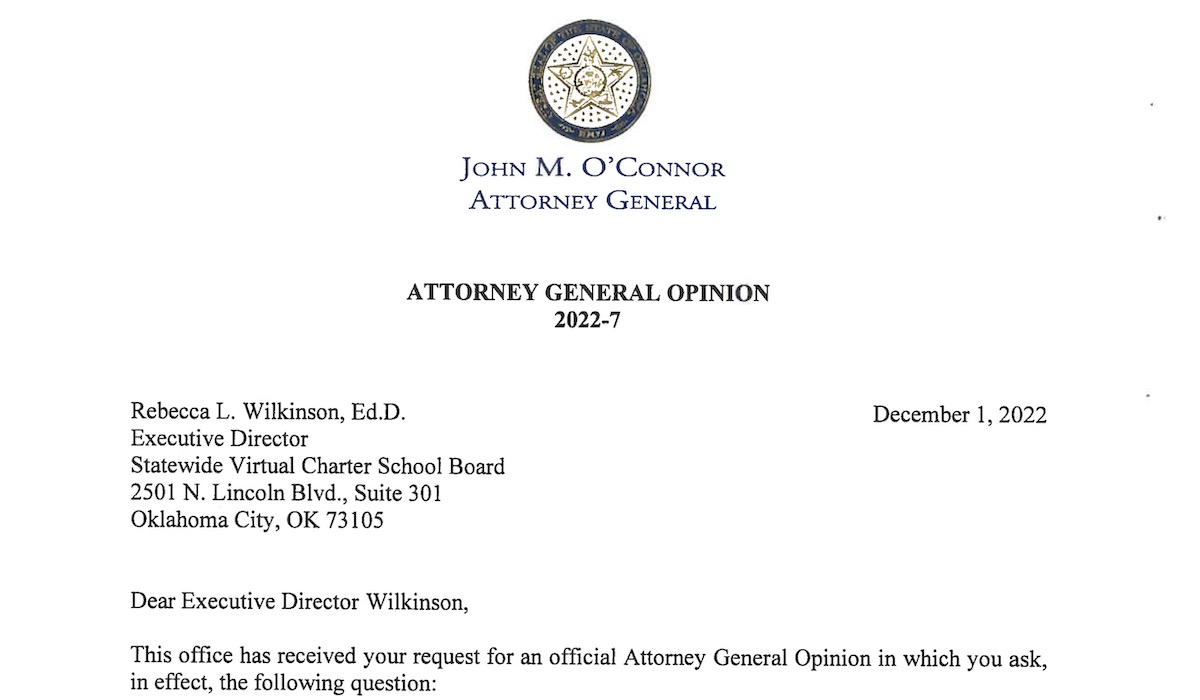 JOHN M. O'CONNOR
ATTORNEY GENERAL

ATTORNEY GENERAL OPINION
2022-7

Rebecca L. Wilkinson, Ed.D.
Executive Director
Statewide Virtual Charter School Board
2501 N. Lincoln Blvd., Suite 301
Oklahoma City, OK 73105

December 1, 2022

Dear Executive Director Wilkinson,

This office has received your request for an official Attorney General Opinion in which you ask, in effect, the following question: